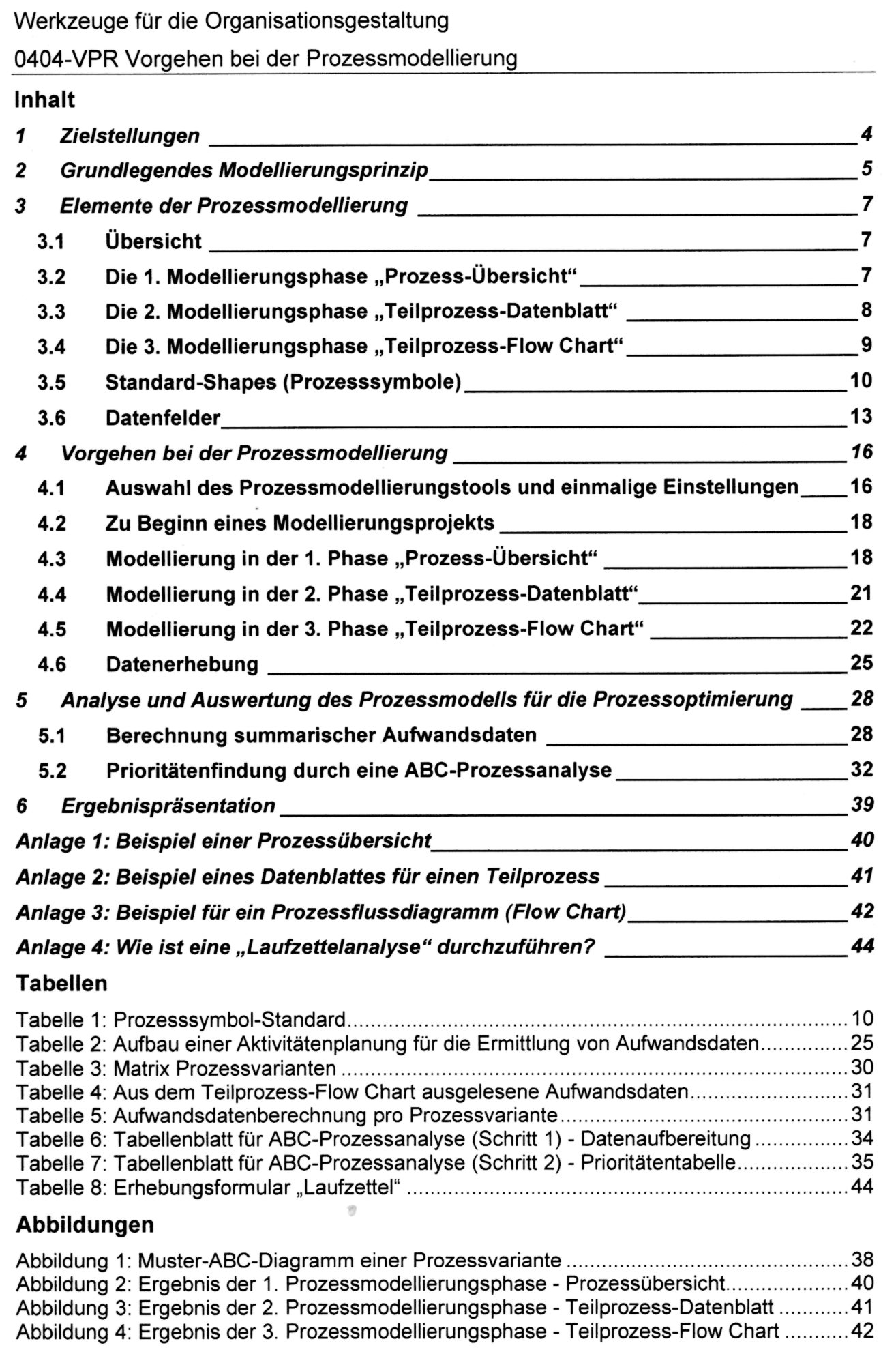 Werkzeuge für die Organisationsgestaltung

0404-VPR Vorgehen bei der Prozessmodellierung

Inhalt

1 Zielstellungen 4

2 Grundlegendes Modellierungsprinzip 5

3 Elemente der Prozessmodellierung 7

3.1 Übersicht 7

3.2 Die 1. Modellierungsphase „Prozess-Übersicht“ 7

3.3 Die 2. Modellierungsphase „Teilprozess-Datenblatt“ 8

3.4 Die 3. Modellierungsphase „Teilprozess-Flow Chart“ 9

3.5 Standard-Shapes (Prozesssymbole) 10

3.6 Datenfelder 13

4 Vorgehen bei der Prozessmodellierung 16

4.1 Auswahl des Prozessmodellierungstools und einmalige Einstellungen 16

4.2 Zu Beginn eines Modellierungsprojekts 18

4.3 Modellierung in der 1. Phase „Prozess-Übersicht“ 18

4.4 Modellierung in der 2. Phase „Teilprozess-Datenblatt“ 21

4.5 Modellierung in der 3. Phase „Teilprozess-Flow Chart“ 22

4.6 Datenerhebung 25

5 Analyse und Auswertung des Prozessmodells für die Prozessoptimierung 28

5.1 Berechnung summarischer Aufwandsdaten 28

5.2 Prioritätenfindung durch eine ABC-Prozessanalyse 32

6 Ergebnispräsentation 39

Anlage 1: Beispiel einer Prozessübersicht 40

Anlage 2: Beispiel eines Datenblattes für einen Teilprozess 41

Anlage 3: Beispiel für ein Prozessflussdiagramm (Flow Chart) 42

Anlage 4: Wie ist eine „Laufzettelanalyse“ durchzuführen? 44

Tabellen

Tabelle 1: Prozesssymbol-Standard 10
Tabelle 2: Aufbau einer Aktivitätenplanung für die Ermittlung von Aufwandsdaten 25
Tabelle 3: Matrix Prozessvarianten 30
Tabelle 4: Aus dem Teilprozess-Flow Chart ausgelesene Aufwandsdaten 31
Tabelle 5: Aufwandsdatenberechnung pro Prozessvariante 31
Tabelle 6: Tabellenblatt für ABC-Prozessanalyse (Schritt 1) - Datenaufbereitung 34
Tabelle 7: Tabellenblatt für ABC-Prozessanalyse (Schritt 2) - Prioritätentabelle 35
Tabelle 8: Erhebungsformular „Laufzettel“ 44

Abbildungen

Abbildung 1: Muster-ABC-Diagramm einer Prozessvariante 38
Abbildung 2: Ergebnis der 1. Prozessmodellierungsphase - Prozessübersicht 40
Abbildung 3: Ergebnis der 2. Prozessmodellierungsphase - Teilprozess-Datenblatt 41
Abbildung 4: Ergebnis der 3. Prozessmodellierungsphase - Teilprozess-Flow Chart 42